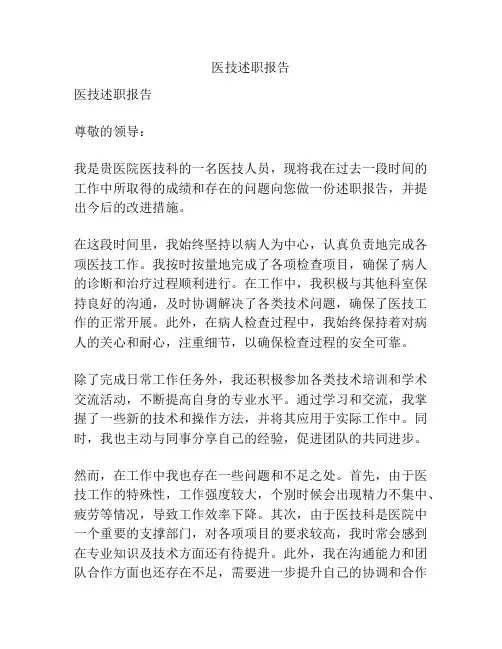 医技述职报告

医技述职报告

尊敬的领导：

我是贵医院医技科的一名医技人员，现将我在过去一段时间的工作中所取得的成绩和存在的问题向您做一份述职报告，并提出今后的改进措施。

在这段时间里，我始终坚持以病人为中心，认真负责地完成各项医技工作。我按时按量地完成了各项检查项目，确保了病人的诊断和治疗过程顺利进行。在工作中，我积极与其他科室保持良好的沟通，及时协调解决了各类技术问题，确保了医技工作的正常开展。此外，在病人检查过程中，我始终保持着对病人的关心和耐心，注重细节，以确保检查过程的安全可靠。

除了完成日常工作任务外，我还积极参加各类技术培训和学术交流活动，不断提高自身的专业水平。通过学习和交流，我掌握了一些新的技术和操作方法，并将其应用于实际工作中。同时，我也主动与同事分享自己的经验，促进团队的共同进步。

然而，在工作中我也存在一些问题和不足之处。首先，由于医技工作的特殊性，工作强度较大，个别时候会出现精力不集中、疲劳等情况，导致工作效率下降。其次，由于医技科是医院中一个重要的支撑部门，对各项项目的要求较高，我时常会感到在专业知识及技术方面还有待提升。此外，我在沟通能力和团队合作方面也还存在不足，需要进一步提升自己的协调和合作